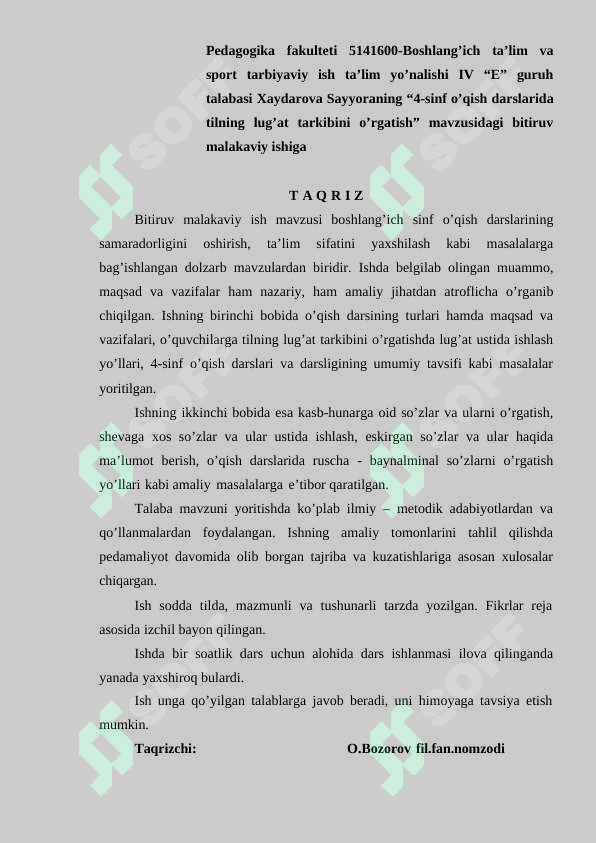 Pedagogika fakulteti 5141600-Boshlang’ich ta’lim va sport tarbiyaviy ish ta’lim yo’nalishi IV “E” guruh talabasi Xaydarova Sayyoraning “4-sinf o’qish darslarida tilning lug’at tarkibini o’rgatish” mavzusidagi bitiruv malakaviy ishiga

T A Q R I Z

Bitiruv malakaviy ish mavzusi boshlang’ich sinf o’qish darslarining samaradorligini oshirish, ta’lim sifatini yaxshilash kabi masalalarga bag’ishlangan dolzarb mavzulardan biridir. Ishda belgilab olingan muammo, maqsad va vazifalar ham nazariy, ham amaliy jihatdan atroflicha o’rganib chiqilgan. Ishning birinchi bobida o’qish darsining turlari hamda maqsad va vazifalari, o’quvchilarga tilning lug’at tarkibini o’rgatishda lug’at ustida ishlash yo’llari, 4-sinf o’qish darslari va darsligining umumiy tavsifi kabi masalalar yoritilgan.

Ishning ikkinchi bobida esa kasb-hunarga oid so’zlar va ularni o’rgatish, shevaga xos so’zlar va ular ustida ishlash, eskirgan so’zlar va ular haqida ma’lumot berish, o’qish darslarida ruscha - baynalminal so’zlarni o’rgatish yo’llari kabi amaliy masalalarga e’tibor qaratilgan.

Talaba mavzuni yoritishda ko’plab ilmiy – metodik adabiyotlardan va qo’llanmalardan foydalangan. Ishning amaliy tomonlarini tahlil qilishda pedamaliyot davomida olib borgan tajriba va kuzatishlariga asosan xulosalar chiqargan.

Ish sodda tilda, mazmunli va tushunarli tarzda yozilgan. Fikrlar reja asosida izchil bayon qilingan.

Ishda bir soatlik dars uchun alohida dars ishlanmasi ilova qilinganda yanada yaxshiroq bulardi.

Ish unga qo’yilgan talablarga javob beradi, uni himoyaga tavsiya etish mumkin.

Taqrizchi: O.Bozorov fil.fan.nomzodi